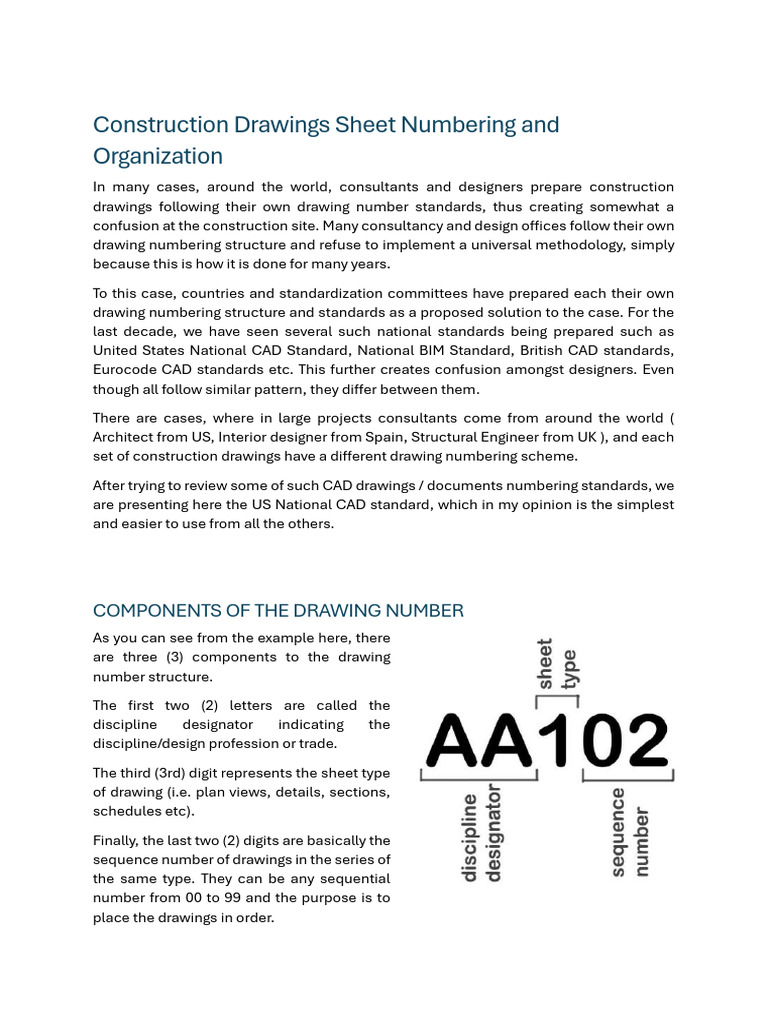 Construction Drawings Sheet Numbering and Organization

In many cases, around the world, consultants and designers prepare construction drawings following their own drawing number standards, thus creating somewhat a confusion at the construction site. Many consultancy and design offices follow their own drawing numbering structure and refuse to implement a universal methodology, simply because this is how it is done for many years.

To this case, countries and standardization committees have prepared each their own drawing numbering structure and standards as a proposed solution to the case. For the last decade, we have seen several such national standards being prepared such as United States National CAD Standard, National BIM Standard, British CAD standards, Eurocode CAD standards etc. This further creates confusion amongst designers. Even though all follow similar pattern, they differ between them.

There are cases, where in large projects consultants come from around the world ( Architect from US, Interior designer from Spain, Structural Engineer from UK ), and each set of construction drawings have a different drawing numbering scheme.

After trying to review some of such CAD drawings / documents numbering standards, we are presenting here the US National CAD standard, which in my opinion is the simplest and easier to use from all the others.

COMPONENTS OF THE DRAWING NUMBER

As you can see from the example here, there are three (3) components to the drawing number structure.

The first two (2) letters are called the discipline designator indicating the discipline/design profession or trade.

The third (3rd) digit represents the sheet type of drawing (i.e. plan views, details, sections, schedules etc).

Finally, the last two (2) digits are basically the sequence number of drawings in the series of the same type. They can be any sequential number from 00 to 99 and the purpose is to place the drawings in order.

sheet type

AA102

discipline designator

sequence number